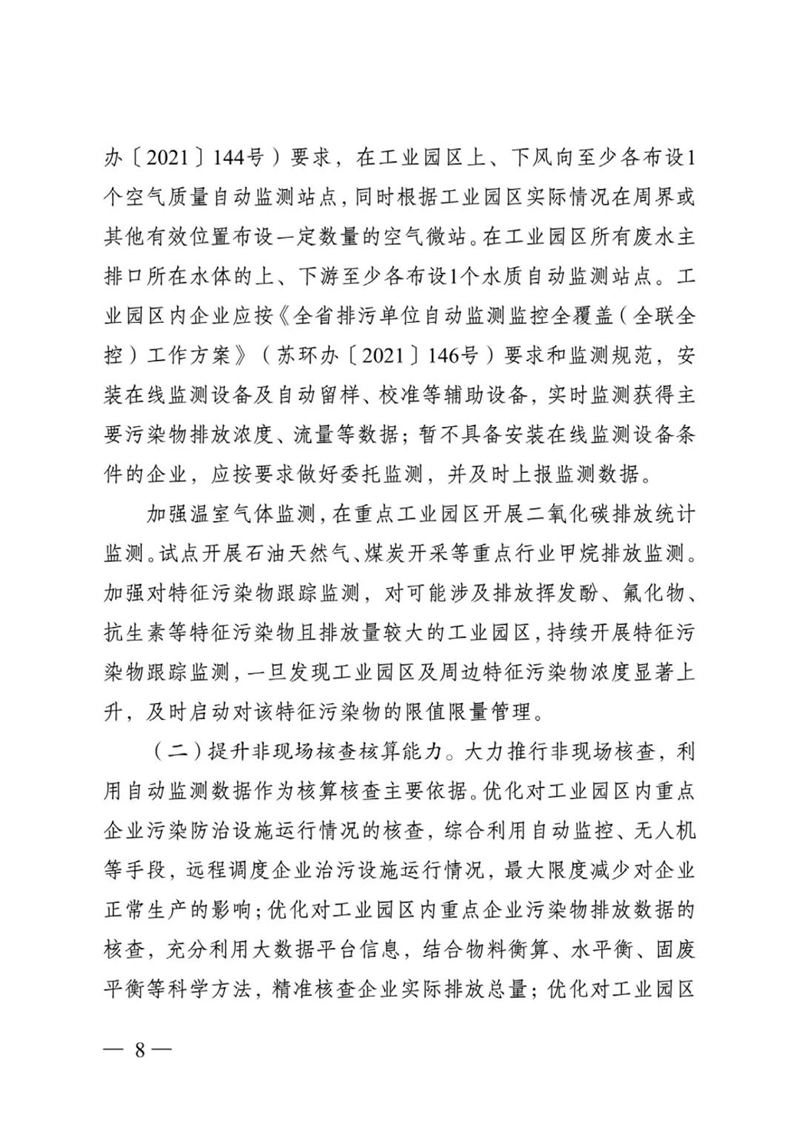 办〔2021〕144号）要求，在工业园区上、下风向至少各布设1个空气质量自动监测站点，同时根据工业园区实际情况在周界或其他有效位置布设一定数量的空气微站。在工业园区所有废水主排口所在水体的上、下游至少各布设1个水质自动监测站点。工业园区内企业应按《全省排污单位自动监测监控全覆盖（全联全控）工作方案》（苏环办〔2021〕146号）要求和监测规范，安装在线监测设备及自动留样、校准等辅助设备，实时监测获得主要污染物排放浓度、流量等数据；暂不具备安装在线监测设备条件的企业，应按要求做好委托监测，并及时上报监测数据。

加强温室气体监测，在重点工业园区开展二氧化碳排放统计监测。试点开展石油天然气、煤炭开采等重点行业甲烷排放监测。加强对特征污染物跟踪监测，对可能涉及排放挥发酚、氟化物、抗生素等特征污染物且排放量较大的工业园区，持续开展特征污染物跟踪监测，一旦发现工业园区及周边特征污染物浓度显著上升，及时启动对该特征污染物的限值限量管理。

（二）提升非现场核查核算能力。大力推行非现场核查，利用自动监测数据作为核算核查主要依据。优化对工业园区内重点企业污染防治设施运行情况的核查，综合利用自动监控、无人机等手段，远程调度企业治污设施运行情况，最大限度减少对企业正常生产的影响；优化对工业园区内重点企业污染物排放数据的核查，充分利用大数据平台信息，结合物料衡算、水平衡、固废平衡等科学方法，精准核查企业实际排放总量；优化对工业园区

— 8 —